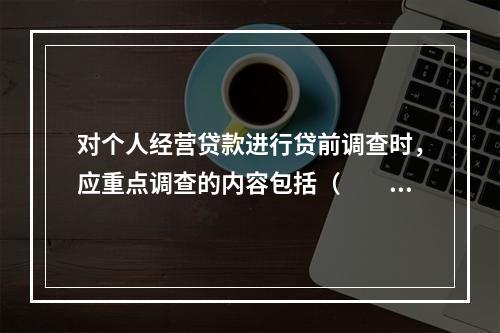 对个人经营贷款进行贷前调查时，应重点调查的内容包括（ …